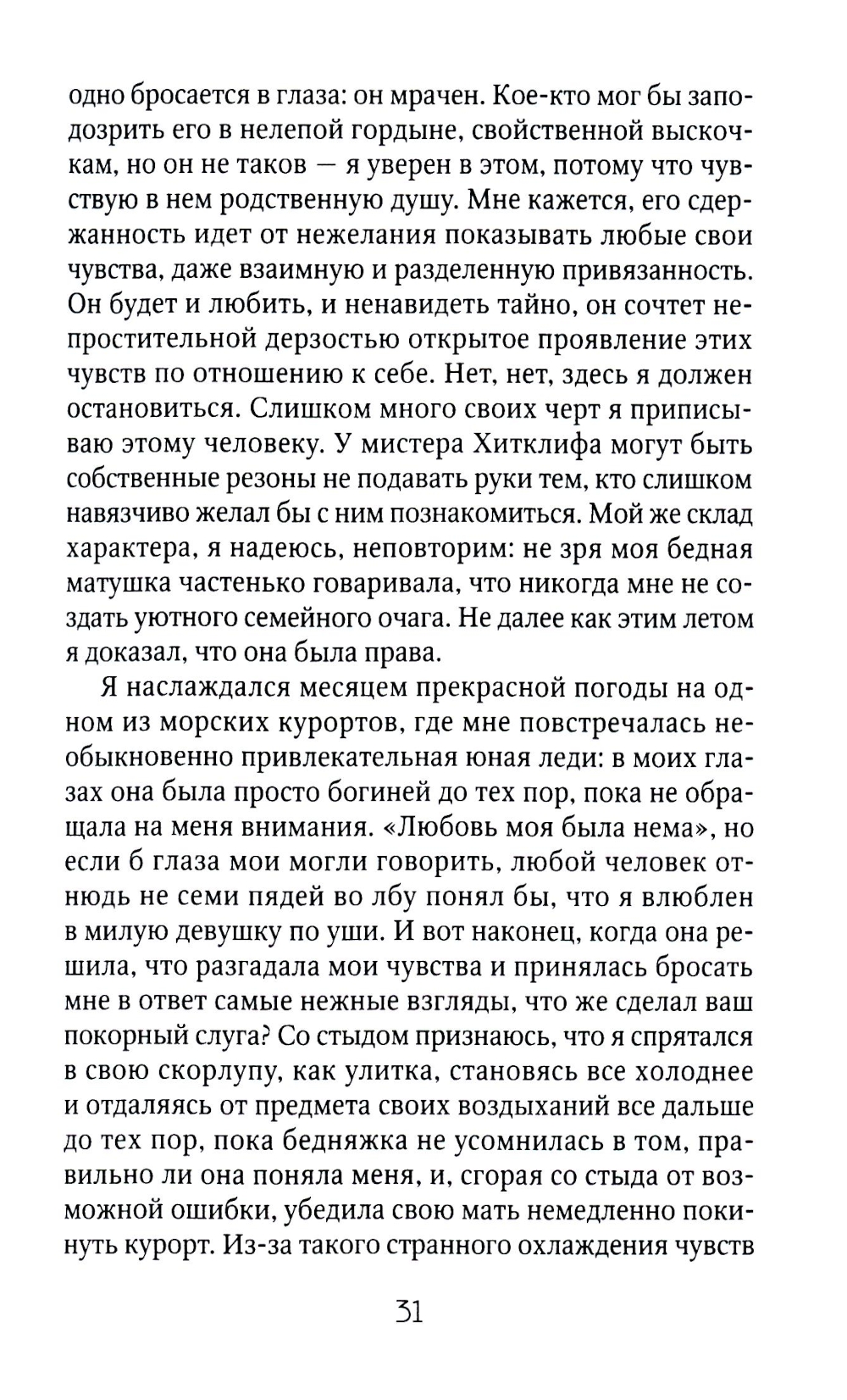 одно бросается в глаза: он мрачен. Кое-кто мог бы заподозрить его в нелепой гордыне, свойственной выскочкам, но он не таков — я уверен в этом, потому что чувствую в нем родственную душу. Мне кажется, его сдержанность идет от нежелания показывать любые свои чувства, даже взаимную и разделенную привязанность. Он будет и любить, и ненавидеть тайно, он сочтет непростительной дерзостью открытое проявление этих чувств по отношению к себе. Нет, нет, здесь я должен остановиться. Слишком много своих черт я приписываю этому человеку. У мистера Хитклифа могут быть собственные резоны не подавать руки тем, кто слишком навязчиво желал бы с ним познакомиться. Мой же склад характера, я надеюсь, неповторим: не зря моя бедная матушка частенько говаривала, что никогда мне не создать уютного семейного очага. Не далее как этим летом я доказал, что она была права.

Я наслаждался месяцем прекрасной погоды на одном из морских курортов, где мне повстречалась необыкновенно привлекательная юная леди: в моих глазах она была просто богиней до тех пор, пока не обращала на меня внимания. «Любовь моя была нема», но если б глаза мои могли говорить, любой человек отнюдь не семи пядей во лбу понял бы, что я влюблен в милую девушку по уши. И вот наконец, когда она решила, что разгадала мои чувства и принялась бросать мне в ответ самые нежные взгляды, что же сделал ваш покорный слуга? Со стыдом признаюсь, что я спрятался в свою скорлупу, как улитка, становясь все холоднее и отдаляясь от предмета своих воздыханий все дальше до тех пор, пока бедняжка не усомнилась в том, правильно ли она поняла меня, и, сгорая со стыда от возможной ошибки, убедила свою мать немедленно покинуть курорт. Из-за такого странного охлаждения чувств

31